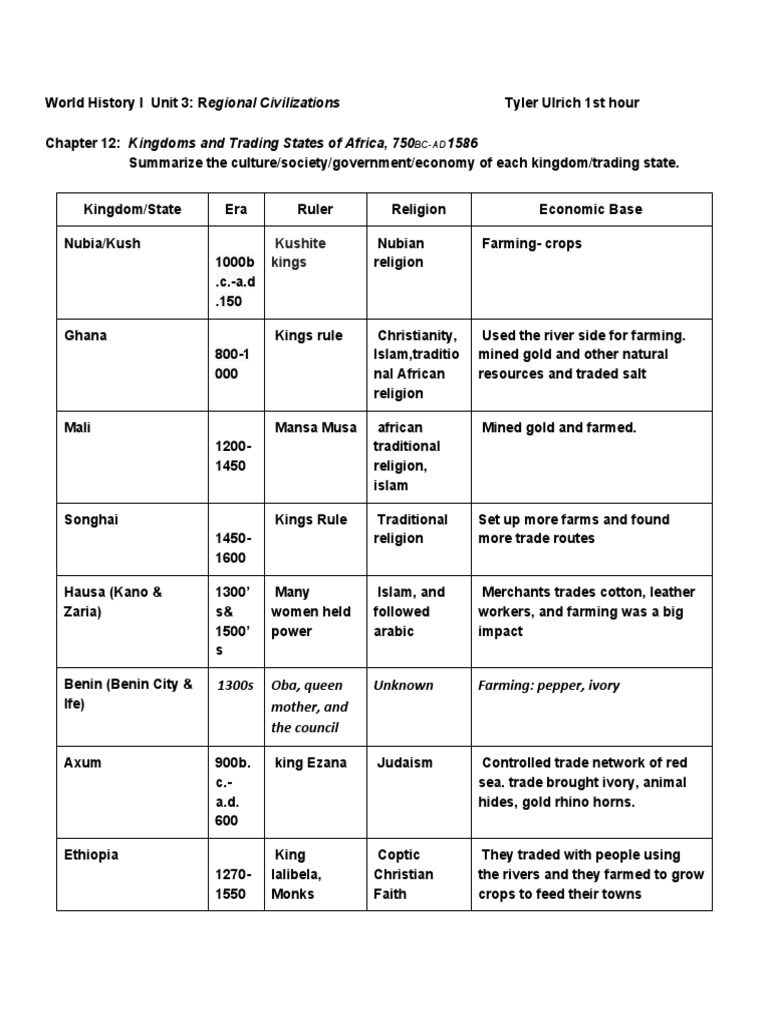 World History I Unit 3: Regional Civilizations Tyler Ulrich 1st hour

Chapter 12: Kingdoms and Trading States of Africa, 750BC-AD1586
Summarize the culture/society/government/economy of each kingdom/trading state.

| Kingdom/State | Era | Ruler | Religion | Economic Base |
|---|---|---|---|---|
| Nubia/Kush | 1000b.c.-a.d.150 | Kushite kings | Nubian religion | Farming- crops |
| Ghana | 800-1000 | Kings rule | Christianity, Islam,traditional African religion | Used the river side for farming. mined gold and other natural resources and traded salt |
| Mali | 1200-1450 | Mansa Musa | african traditional religion, islam | Mined gold and farmed. |
| Songhai | 1450-1600 | Kings Rule | Traditional religion | Set up more farms and found more trade routes |
| Hausa (Kano & Zaria) | 1300's& 1500's | Many women held power | Islam, and followed arabic | Merchants trades cotton, leather workers, and farming was a big impact |
| Benin (Benin City & Ife) | 1300s | Oba, queen mother, and the council | Unknown | Farming: pepper, ivory |
| Axum | 900b.c.-a.d. 600 | king Ezana | Judaism | Controlled trade network of red sea. trade brought ivory, animal hides, gold rhino horns. |
| Ethiopia | 1270-1550 | King lalibela, Monks | Coptic Christian Faith | They traded with people using the rivers and they farmed to grow crops to feed their towns |